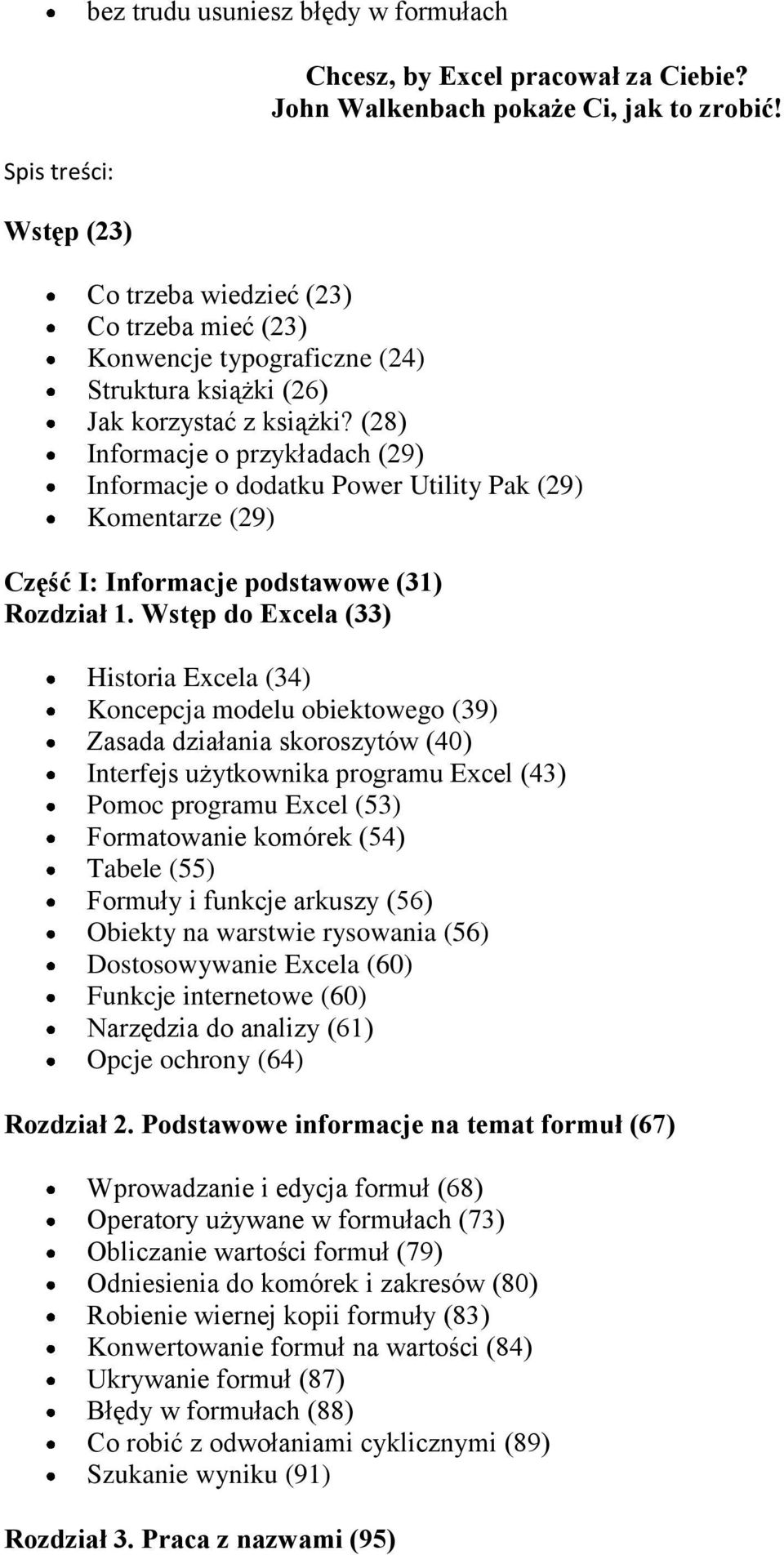 - bez trudu usuniesz błędy w formułach

Chcesz, by Excel pracował za Ciebie? John Walkenbach pokaże Ci, jak to zrobić!

Spis treści:

Wstęp (23)

- Co trzeba wiedzieć (23)
- Co trzeba mieć (23)
- Konwencje typograficzne (24)
- Struktura książki (26)
- Jak korzystać z książki? (28)
- Informacje o przykładach (29)
- Informacje o dodatku Power Utility Pak (29)
- Komentarze (29)

Część I: Informacje podstawowe (31)
Rozdział 1. Wstęp do Excela (33)

- Historia Excela (34)
- Koncepcja modelu obiektowego (39)
- Zasada działania skoroszytów (40)
- Interfejs użytkownika programu Excel (43)
- Pomoc programu Excel (53)
- Formatowanie komórek (54)
- Tabele (55)
- Formuły i funkcje arkuszy (56)
- Obiekty na warstwie rysowania (56)
- Dostosowywanie Excela (60)
- Funkcje internetowe (60)
- Narzędzia do analizy (61)
- Opcje ochrony (64)

Rozdział 2. Podstawowe informacje na temat formuł (67)

- Wprowadzanie i edycja formuł (68)
- Operatory używane w formułach (73)
- Obliczanie wartości formuł (79)
- Odniesienia do komórek i zakresów (80)
- Robienie wiernej kopii formuły (83)
- Konwertowanie formuł na wartości (84)
- Ukrywanie formuł (87)
- Błędy w formułach (88)
- Co robić z odwołaniami cyklicznymi (89)
- Szukanie wyniku (91)

Rozdział 3. Praca z nazwami (95)